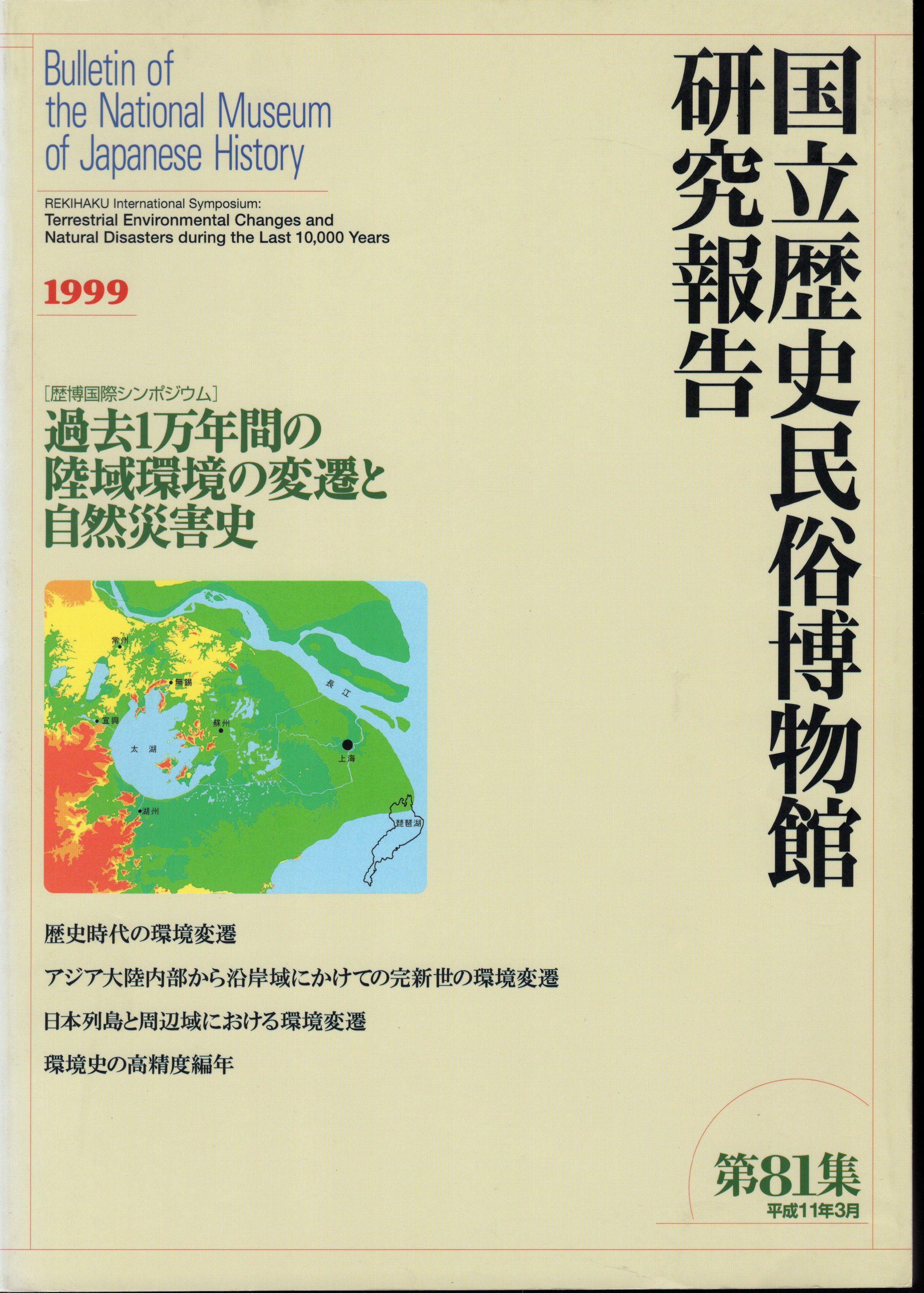 国立歴史民俗博物館研究報告

Bulletin of the National Museum of Japanese History

REKIHAKU International Symposium: Terrestrial Environmental Changes and Natural Disasters during the Last 10,000 Years

1999

[歴博国際シンポジウム]
過去1万年間の陸域環境の変遷と自然災害史

常州
無錫
長江
宜興
蘇州
太湖
上海
湖州
琵琶湖

歴史時代の環境変遷

アジア大陸内部から沿岸域にかけての完新世の環境変遷

日本列島と周辺域における環境変遷

環境史の高精度編年

第81集
平成11年3月